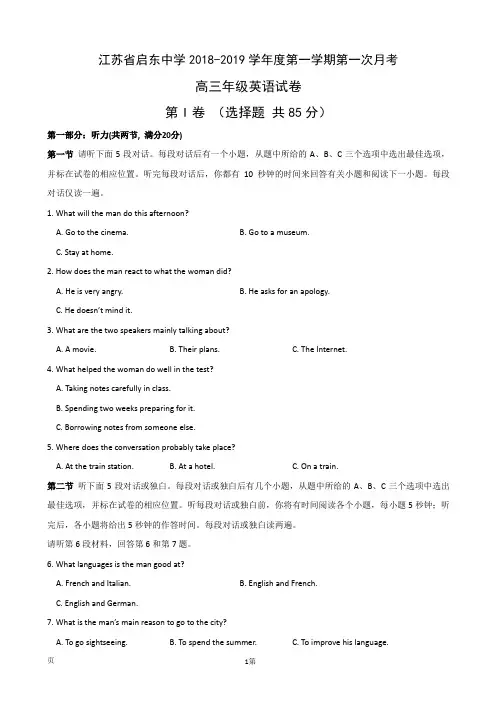 江苏省启东中学 2018-2019 学年度第一学期第一次月考

高三年级英语试卷

第 I 卷 （选择题 共 85 分）

第一部分：听力(共两节，满分20分)

第一节 请听下面 5 段对话。每段对话后有一个小题，从题中所给的 A、B、C 三个选项中选出最佳选项，并标在试卷的相应位置。听完每段对话后，你都有 10 秒钟的时间来回答有关小题和阅读下一小题。每段对话仅读一遍。

1. What will the man do this afternoon?

A. Go to the cinema.

B. Go to a museum.

C. Stay at home.

2. How does the man react to what the woman did?

A. He is very angry.

B. He asks for an apology.

C. He doesn't mind it.

3. What are the two speakers mainly talking about?

A. A movie.

B. Their plans.

C. The Internet.

4. What helped the woman do well in the test?

A. Taking notes carefully in class.

B. Spending two weeks preparing for it.

C. Borrowing notes from someone else.

5. Where does the conversation probably take place?

A. At the train station.

B. At a hotel.

C. On a train.

第二节 听下面 5 段对话或独白。每段对话或独白后有几个小题，从题中所给的 A、B、C 三个选项中选出最佳选项，并标在试卷的相应位置。听每段对话或独白前，你将有时间阅读各个小题，每小题 5 秒钟；听完后，各小题将给出 5 秒钟的作答时间。每段对话或独白读两遍。

请听第 6 段材料，回答第 6 和第 7 题。

6. What languages is the man good at?

A. French and Italian.

B. English and French.

C. English and German.

7. What is the man's main reason to go to the city?

A. To go sightseeing.

B. To spend the summer.

C. To improve his language.

页

1第